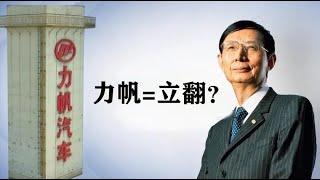 力帆汽车

力帆=立翻?